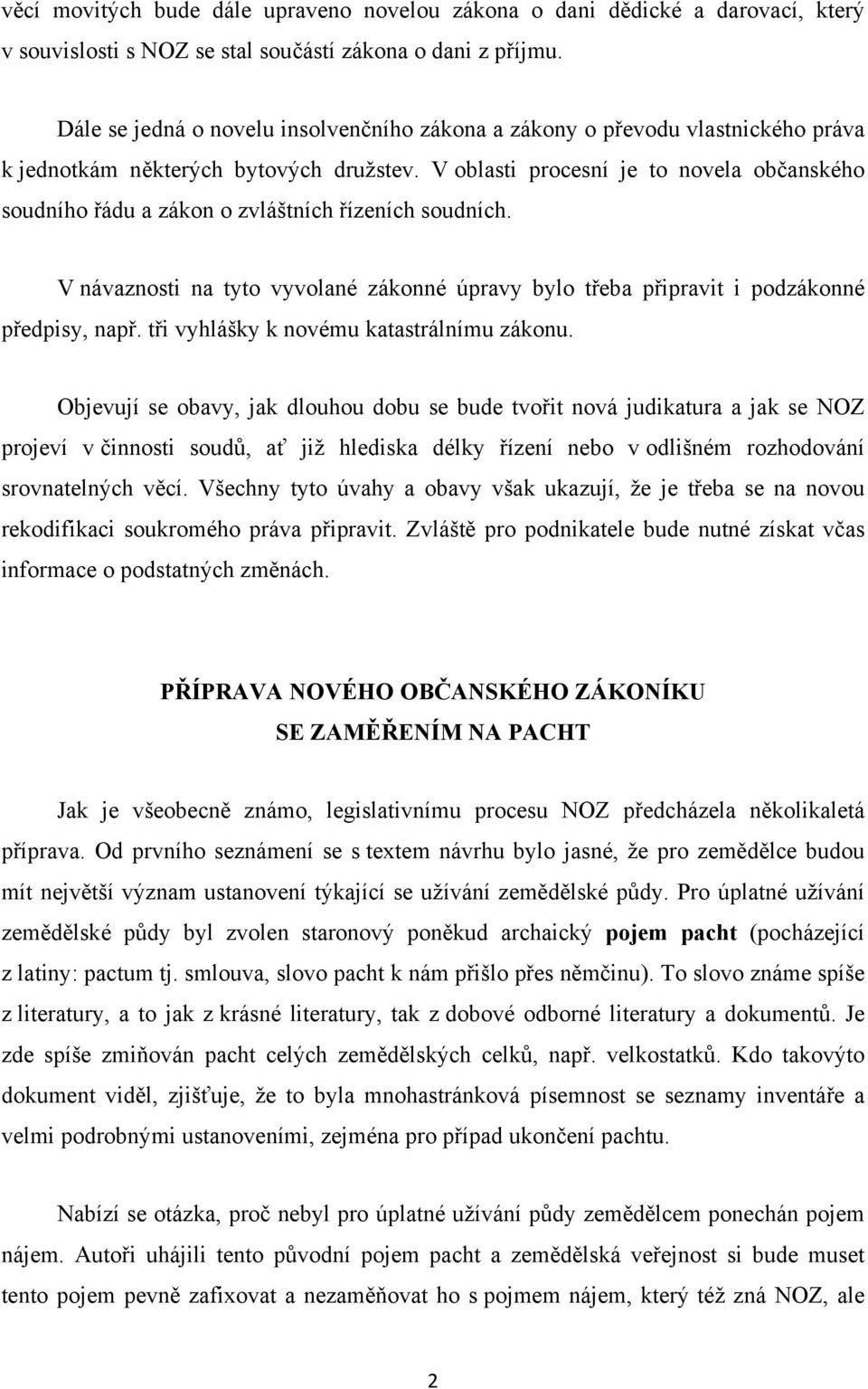 věcí movitých bude dále upraveno novelou zákona o dani dědické a darovací, který v souvislosti s NOZ se stal součástí zákona o dani z příjmu.

Dále se jedná o novelu insolvenčního zákona a zákony o převodu vlastnického práva k jednotkám některých bytových družstev. V oblasti procesní je to novela občanského soudního řádu a zákon o zvláštních řízeních soudních.

V návaznosti na tyto vyvolané zákonné úpravy bylo třeba připravit i podzákonné předpisy, např. tři vyhlášky k novému katastrálnímu zákonu.

Objevují se obavy, jak dlouhou dobu se bude tvořit nová judikatura a jak se NOZ projeví v činnosti soudů, ať již hlediska délky řízení nebo v odlišném rozhodování srovnatelných věcí. Všechny tyto úvahy a obavy však ukazují, že je třeba se na novou rekodifikaci soukromého práva připravit. Zvláště pro podnikatele bude nutné získat včas informace o podstatných změnách.

PŘÍPRAVA NOVÉHO OBČANSKÉHO ZÁKONÍKU
SE ZAMĚŘENÍM NA PACHT

Jak je všeobecně známo, legislativnímu procesu NOZ předcházela několikaletá příprava. Od prvního seznámení se s textem návrhu bylo jasné, že pro zemědělce budou mít největší význam ustanovení týkající se užívání zemědělské půdy. Pro úplatné užívání zemědělské půdy byl zvolen staronový poněkud archaický pojem pacht (pocházející z latiny: pactum tj. smlouva, slovo pacht k nám přišlo přes němčinu). To slovo známe spíše z literatury, a to jak z krásné literatury, tak z dobové odborné literatury a dokumentů. Je zde spíše zmiňován pacht celých zemědělských celků, např. velkostatků. Kdo takovýto dokument viděl, zjišťuje, že to byla mnohastránková písemnost se seznamy inventáře a velmi podrobnými ustanoveními, zejména pro případ ukončení pachtu.

Nabízí se otázka, proč nebyl pro úplatné užívání půdy zemědělcem ponechán pojem nájem. Autoři uhájili tento původní pojem pacht a zemědělská veřejnost si bude muset tento pojem pevně zafixovat a nezaměňovat ho s pojmem nájem, který též zná NOZ, ale

2